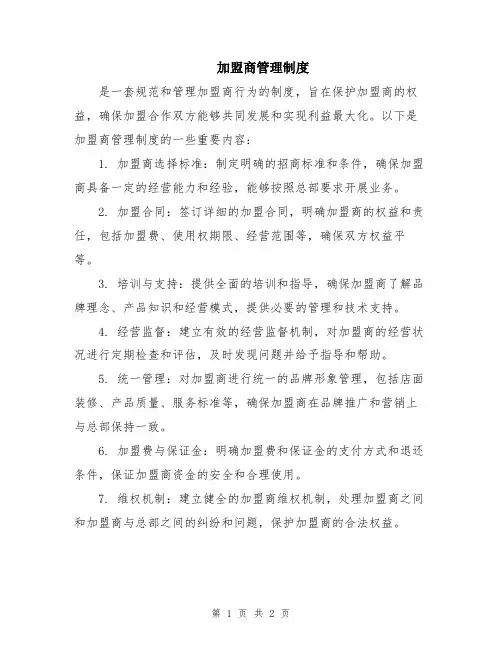 加盟商管理制度

是一套规范和管理加盟商行为的制度，旨在保护加盟商的权益，确保加盟合作双方能够共同发展和实现利益最大化。以下是加盟商管理制度的一些重要内容：

1. 加盟商选择标准：制定明确的招商标准和条件，确保加盟商具备一定的经营能力和经验，能够按照总部要求开展业务。

2. 加盟合同：签订详细的加盟合同，明确加盟商的权益和责任，包括加盟费、使用权期限、经营范围等，确保双方权益平等。

3. 培训与支持：提供全面的培训和指导，确保加盟商了解品牌理念、产品知识和经营模式，提供必要的管理和技术支持。

4. 经营监督：建立有效的经营监督机制，对加盟商的经营状况进行定期检查和评估，及时发现问题并给予指导和帮助。

5. 统一管理：对加盟商进行统一的品牌形象管理，包括店面装修、产品质量、服务标准等，确保加盟商在品牌推广和营销上与总部保持一致。

6. 加盟费与保证金：明确加盟费和保证金的支付方式和退还条件，保证加盟商资金的安全和合理使用。

7. 维权机制：建立健全的加盟商维权机制，处理加盟商之间和加盟商与总部之间的纠纷和问题，保护加盟商的合法权益。

第 1 页 共 2 页